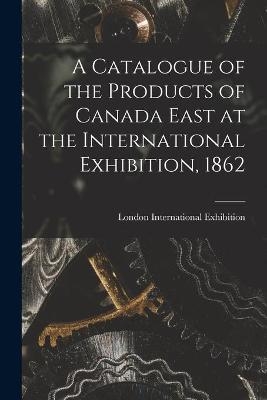 A Catalogue of the Products of Canada East at the International Exhibition, 1862

London International Exhibition